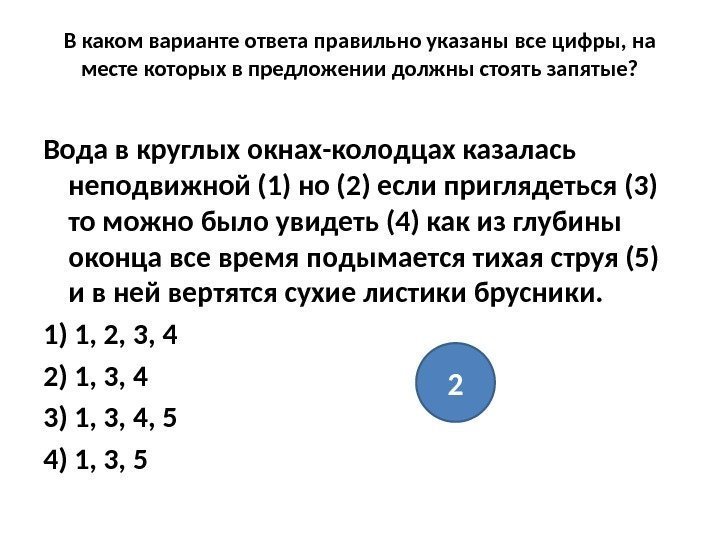 В каком варианте ответа правильно указаны все цифры, на месте которых в предложении должны стоять запятые?

Вода в круглых окнах-колодцах казалась неподвижной (1) но (2) если приглядеться (3) то можно было увидеть (4) как из глубины оконца все время подымается тихая струя (5) и в ней вертятся сухие листики брусники.

1) 1, 2, 3, 4

2) 1, 3, 4

3) 1, 3, 4, 5

4) 1, 3, 5

2